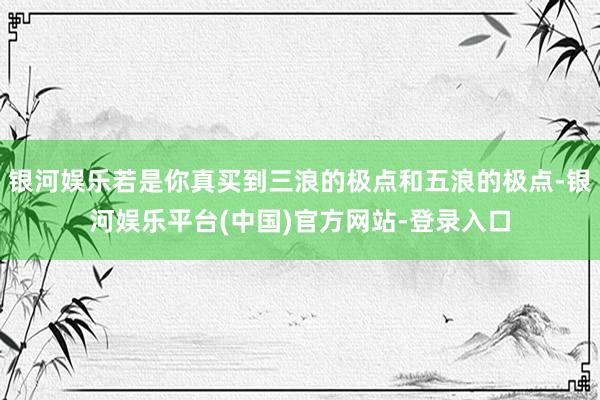 银河娱乐若是你真买到三浪的极点和五浪的极点-银河娱乐平台(中国)官方网站-登录入口